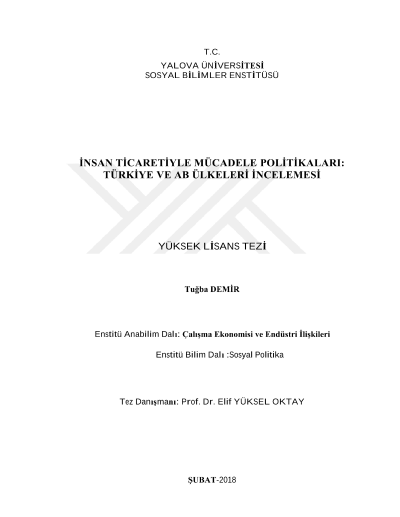 T.C.
YALOVA ÜNİVERSİTESİ
SOSYAL BİLİMLER ENSTİTÜSÜ

İNSAN TİCARETİYLE MÜCADELE POLİTİKALARI: TÜRKİYE VE AB ÜLKELERİ İNCELEMESİ

YÜKSEK LİSANS TEZİ

Tuğba DEMİR

Enstitü Anabilim Dalı: Çalışma Ekonomisi ve Endüstri İlişkileri

Enstitü Bilim Dalı :Sosyal Politika

Tez Danışmanı: Prof. Dr. Elif YÜKSEL OKTAY

ŞUBAT-2018